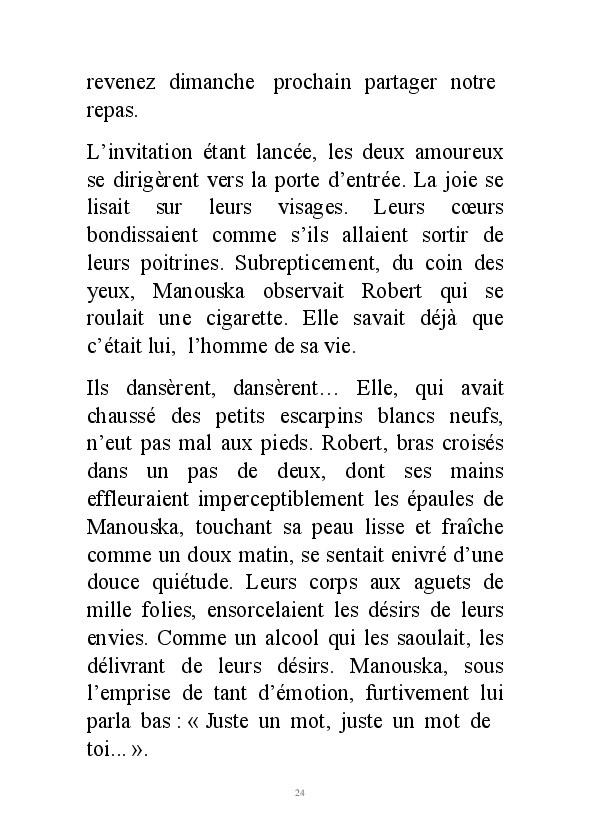 revenez dimanche prochain partager notre repas.

L’invitation étant lancée, les deux amoureux se dirigèrent vers la porte d’entrée. La joie se lisait sur leurs visages. Leurs cœurs bondissaient comme s’ils allaient sortir de leurs poitrines. Subrepticement, du coin des yeux, Manouska observait Robert qui se roulait une cigarette. Elle savait déjà que c’était lui, l’homme de sa vie.

Ils dansèrent, dansèrent… Elle, qui avait chaussé des petits escarpins blancs neufs, n’eut pas mal aux pieds. Robert, bras croisés dans un pas de deux, dont ses mains effleuraient imperceptiblement les épaules de Manouska, touchant sa peau lisse et fraîche comme un doux matin, se sentait enivré d’une douce quiétude. Leurs corps aux aguets de mille folies, ensorcelaient les désirs de leurs envies. Comme un alcool qui les saoulait, les délivrant de leurs désirs. Manouska, sous l’emprise de tant d’émotion, furtivement lui parla bas : « Juste un mot, juste un mot de toi... ».

24